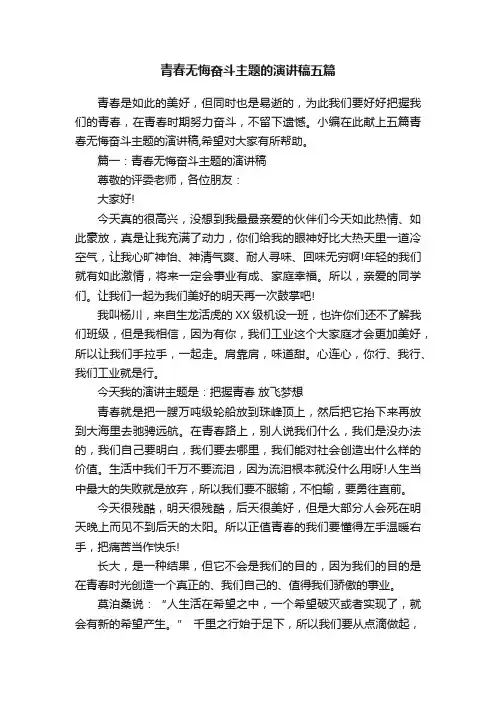 青春无悔奋斗主题的演讲稿五篇

青春是如此的美好，但同时也是易逝的，为此我们要好好把握我们的青春，在青春时期努力奋斗，不留下遗憾。小编在此献上五篇青春无悔奋斗主题的演讲稿,希望对大家有所帮助。

篇一：青春无悔奋斗主题的演讲稿

尊敬的评委老师，各位朋友：

大家好!

今天真的很高兴，没想到我最最亲爱的伙伴们今天如此热情、如此豪放，真是让我充满了动力，你们给我的眼神好比大热天里一道冷空气，让我心旷神怡、神清气爽、耐人寻味、回味无穷啊!年轻的我们就有如此激情，将来一定会事业有成、家庭幸福。所以，亲爱的同学们。让我们一起为我们美好的明天再一次鼓掌吧!

我叫杨川，来自生龙活虎的XX级机设一班，也许你们还不了解我们班级，但是我相信，因为有你，我们工业这个大家庭才会更加美好，所以让我们手拉手，一起走。肩靠肩，味道甜。心连心，你行、我行、我们工业就是行。

今天我的演讲主题是：把握青春 放飞梦想

青春就是把一艘万吨级轮船放到珠峰顶上，然后把它抬下来再放到大海里去驰骋远航。在青春路上，别人说我们什么，我们是没办法的，我们自己要明白，我们要去哪里，我们能对社会创造出什么样的价值。生活中我们千万不要流泪，因为流泪根本就没什么用呀!人生当中最大的失败就是放弃，所以我们要不服输，不怕输，要勇往直前。

今天很残酷，明天很残酷，后天很美好，但是大部分人会死在明天晚上而见不到后天的太阳。所以正值青春的我们要懂得左手温暖右手，把痛苦当作快乐!

长大，是一种结果，但它不会是我们的目的，因为我们的目的是在青春时光创造一个真正的、我们自己的、值得我们骄傲的事业。

莫泊桑说：“人生活在希望之中，一个希望破灭或者实现了，就会有新的希望产生。” 千里之行始于足下，所以我们要从点滴做起，